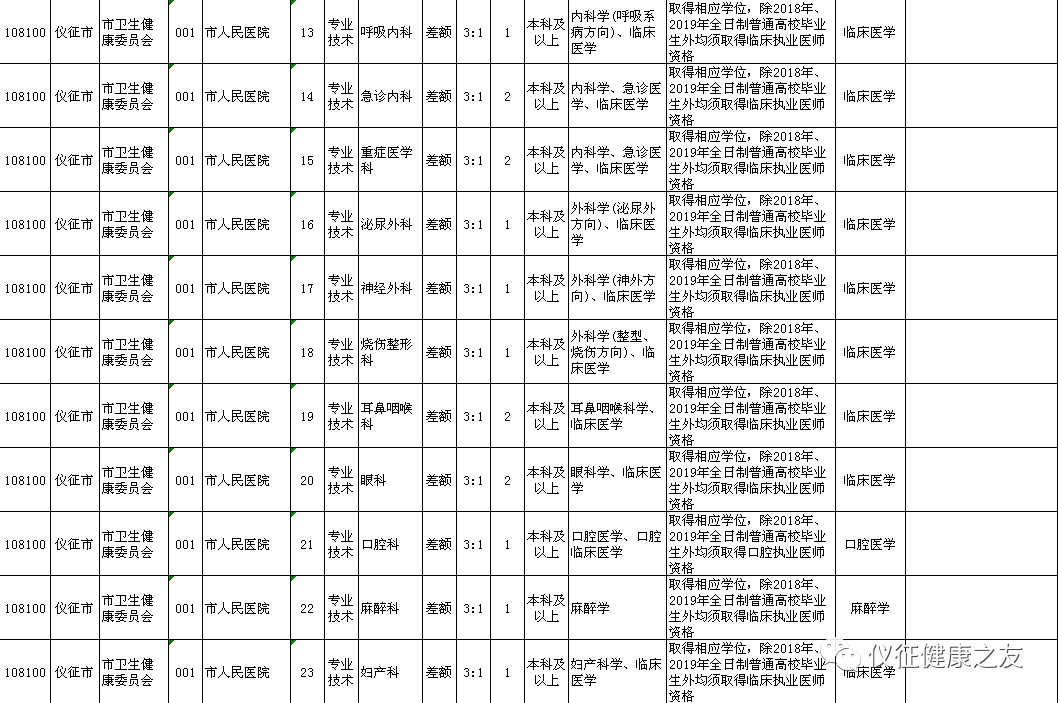 | 108100 | 仪征市 | 市卫生健康委员会 | 001 | 市人民医院 | 13 | 专业技术 | 呼吸内科 | 差额 | 3:1 | 1 | 本科及以上 | 内科学(呼吸系病方向)、临床医学 | 取得相应学位，除2018年、2019年全日制普通高校毕业生外均须取得临床执业医师资格 | 临床医学 | |
|---|---|---|---|---|---|---|---|---|---|---|---|---|---|---|---|
| 108100 | 仪征市 | 市卫生健康委员会 | 001 | 市人民医院 | 14 | 专业技术 | 急诊内科 | 差额 | 3:1 | 2 | 本科及以上 | 内科学、急诊医学、临床医学 | 取得相应学位，除2018年、2019年全日制普通高校毕业生外均须取得临床执业医师资格 | 临床医学 | |
| 108100 | 仪征市 | 市卫生健康委员会 | 001 | 市人民医院 | 15 | 专业技术 | 重症医学科 | 差额 | 3:1 | 2 | 本科及以上 | 内科学、急诊医学、临床医学 | 取得相应学位，除2018年、2019年全日制普通高校毕业生外均须取得临床执业医师资格 | 临床医学 | |
| 108100 | 仪征市 | 市卫生健康委员会 | 001 | 市人民医院 | 16 | 专业技术 | 泌尿外科 | 差额 | 3:1 | 1 | 本科及以上 | 外科学(泌尿外方向)、临床医学 | 取得相应学位，除2018年、2019年全日制普通高校毕业生外均须取得临床执业医师资格 | 临床医学 | |
| 108100 | 仪征市 | 市卫生健康委员会 | 001 | 市人民医院 | 17 | 专业技术 | 神经外科 | 差额 | 3:1 | 1 | 本科及以上 | 外科学(神外方向)、临床医学 | 取得相应学位，除2018年、2019年全日制普通高校毕业生外均须取得临床执业医师资格 | 临床医学 | |
| 108100 | 仪征市 | 市卫生健康委员会 | 001 | 市人民医院 | 18 | 专业技术 | 烧伤整形科 | 差额 | 3:1 | 1 | 本科及以上 | 外科学(整型、烧伤方向)、临床医学 | 取得相应学位，除2018年、2019年全日制普通高校毕业生外均须取得临床执业医师资格 | 临床医学 | |
| 108100 | 仪征市 | 市卫生健康委员会 | 001 | 市人民医院 | 19 | 专业技术 | 耳鼻咽喉科 | 差额 | 3:1 | 2 | 本科及以上 | 耳鼻咽喉科学、临床医学 | 取得相应学位，除2018年、2019年全日制普通高校毕业生外均须取得临床执业医师资格 | 临床医学 | |
| 108100 | 仪征市 | 市卫生健康委员会 | 001 | 市人民医院 | 20 | 专业技术 | 眼科 | 差额 | 3:1 | 2 | 本科及以上 | 眼科学、临床医学 | 取得相应学位，除2018年、2019年全日制普通高校毕业生外均须取得临床执业医师资格 | 临床医学 | |
| 108100 | 仪征市 | 市卫生健康委员会 | 001 | 市人民医院 | 21 | 专业技术 | 口腔科 | 差额 | 3:1 | 1 | 本科及以上 | 口腔医学、口腔临床医学 | 取得相应学位，除2018年、2019年全日制普通高校毕业生外均须取得口腔执业医师资格 | 口腔医学 | |
| 108100 | 仪征市 | 市卫生健康委员会 | 001 | 市人民医院 | 22 | 专业技术 | 麻醉科 | 差额 | 3:1 | 1 | 本科及以上 | 麻醉学 | 取得相应学位，除2018年、2019年全日制普通高校毕业生外均须取得临床执业医师资格 | 麻醉学 | |
| 108100 | 仪征市 | 市卫生健康委员会 | 001 | 市人民医院 | 23 | 专业技术 | 妇产科 | 差额 | 3:1 | 1 | 本科及以上 | 妇产科学、临床医学 | 取得相应学位，除2018年、2019年全日制普通高校毕业生外均须取得临床执业医师资格 | 临床医学 | |

仪征健康之友